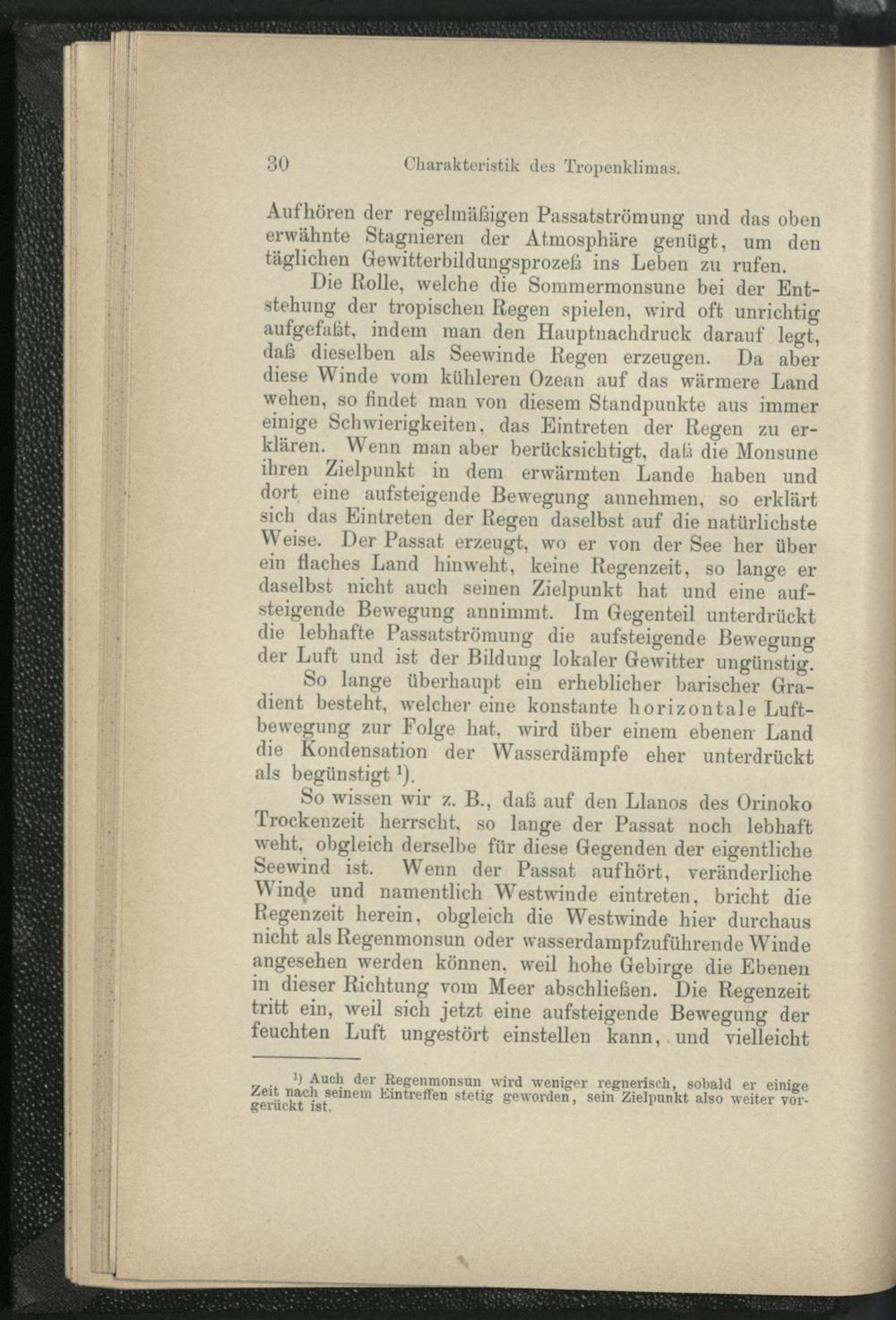 30 Charakteristik des Tropenklimas.

Aufhören der regelmäßigen Passatströmung und das oben erwähnte Stagnieren der Atmosphäre genügt, um den täglichen Gewitterbildungsprozeß ins Leben zu rufen.

Die Rolle, welche die Sommermonsune bei der Entstehung der tropischen Regen spielen, wird oft unrichtig aufgefaßt, indem man den Hauptnachdruck darauf legt, daß dieselben als Seewinde Regen erzeugen. Da aber diese Winde vom kühleren Ozean auf das wärmere Land wehen, so findet man von diesem Standpunkte aus immer einige Schwierigkeiten, das Eintreten der Regen zu erklären. Wenn man aber berücksichtigt, daß die Monsune ihren Zielpunkt in dem erwärmten Lande haben und dort eine aufsteigende Bewegung annehmen, so erklärt sich das Eintreten der Regen daselbst auf die natürlichste Weise. Der Passat erzeugt, wo er von der See her über ein flaches Land hinweht, keine Regenzeit, so lange er daselbst nicht auch seinen Zielpunkt hat und eine aufsteigende Bewegung annimmt. Im Gegenteil unterdrückt die lebhafte Passatströmung die aufsteigende Bewegung der Luft und ist der Bildung lokaler Gewitter ungünstig.

So lange überhaupt ein erheblicher barischer Gradient besteht, welcher eine konstante horizontale Luftbewegung zur Folge hat, wird über einem ebenen Land die Kondensation der Wasserdämpfe eher unterdrückt als begünstigt $^{1}$).

So wissen wir z. B., daß auf den Llanos des Orinoko Trockenzeit herrscht, so lange der Passat noch lebhaft weht, obgleich derselbe für diese Gegenden der eigentliche Seewind ist. Wenn der Passat aufhört, veränderliche Winde und namentlich Westwinde eintreten, bricht die Regenzeit herein, obgleich die Westwinde hier durchaus nicht als Regenmonsun oder wasserdampfzuführende Winde angesehen werden können, weil hohe Gebirge die Ebenen in dieser Richtung vom Meer abschließen. Die Regenzeit tritt ein, weil sich jetzt eine aufsteigende Bewegung der feuchten Luft ungestört einstellen kann, und vielleicht

$^{1}$) Auch der Regenmonsun wird weniger regnerisch, sobald er einige Zeit nach seinem Eintreffen stetig geworden, sein Zielpunkt also weiter vorgerückt ist.